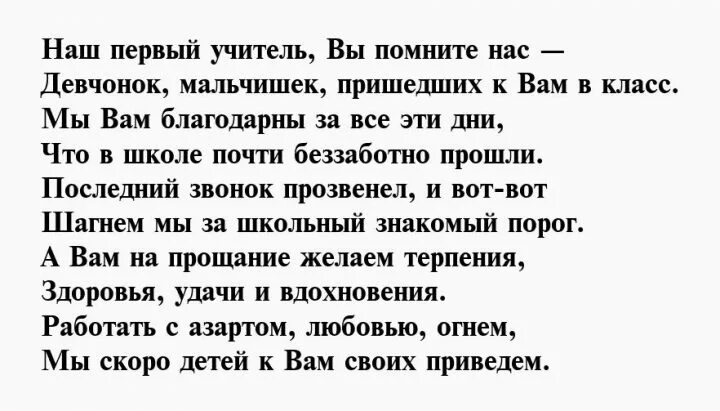 Наш первый учитель, Вы помните нас —
Девчонок, мальчишек, пришедших к Вам в класс.
Мы Вам благодарны за все эти дни,
Что в школе почти беззаботно прошли.
Последний звонок прозвенел, и вот-вот
Шагнем мы за школьный знакомый порог.
А Вам на прощание желаем терпения,
Здоровья, удачи и вдохновения.
Работать с азартом, любовью, огнем,
Мы скоро детей к Вам своих приведем.